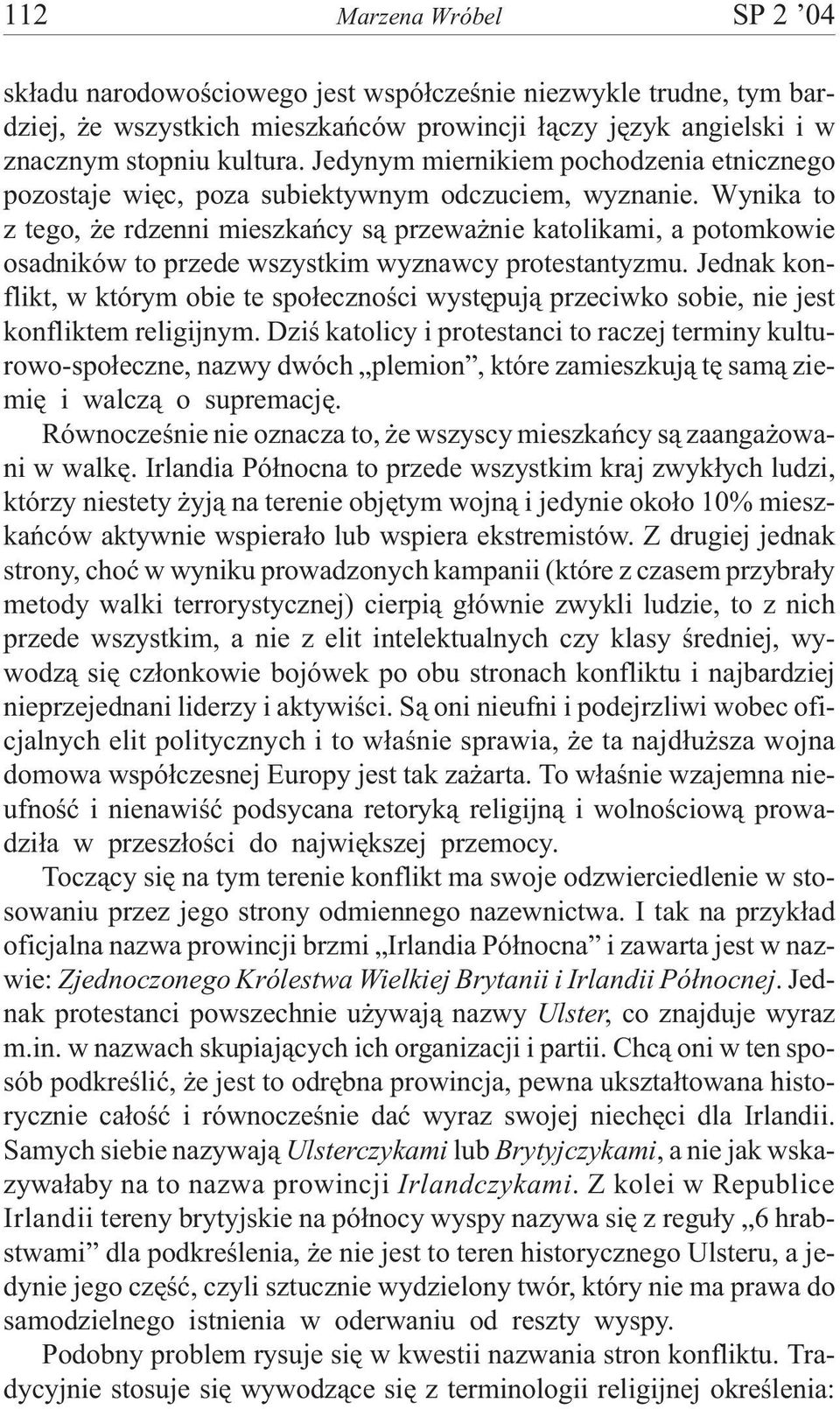 112 Marzena Wróbel SP 2 ’04

składu narodowościowego jest współcześnie niezwykle trudne, tym bardziej, że wszystkich mieszkańców prowincji łączy język angielski i w znacznym stopniu kultura. Jedynym miernikiem pochodzenia etnicznego pozostaje więc, poza subiektywnym odczuciem, wyznanie. Wynika to z tego, że rdzenni mieszkańcy są przeważnie katolikami, a potomkowie osadników to przede wszystkim wyznawcy protestantyzmu. Jednak konflikt, w którym obie te społeczności występują przeciwko sobie, nie jest konfliktem religijnym. Dziś katolicy i protestanci to raczej terminy kulturowo-społeczne, nazwy dwóch „plemion”, które zamieszkują tę samą ziemię i walczą o supremację.

Równocześnie nie oznacza to, że wszyscy mieszkańcy są zaangażowani w walkę. Irlandia Północna to przede wszystkim kraj zwykłych ludzi, którzy niestety żyją na terenie objętym wojną i jedynie około 10% mieszkańców aktywnie wspierało lub wspiera ekstremistów. Z drugiej jednak strony, choć w wyniku prowadzonych kampanii (które z czasem przybrały metody walki terrorystycznej) cierpią głównie zwykli ludzie, to z nich przede wszystkim, a nie z elit intelektualnych czy klasy średniej, wywodzą się członkowie bojówek po obu stronach konfliktu i najbardziej nieprzejednani liderzy i aktywiści. Są oni nieufni i podejrzliwi wobec oficjalnych elit politycznych i to właśnie sprawia, że ta najdłuższa wojna domowa współczesnej Europy jest tak zażarta. To właśnie wzajemna nieufność i nienawiść podsycana retoryką religijną i wolnościową prowadziła w przeszłości do największej przemocy.

Toczący się na tym terenie konflikt ma swoje odzwierciedlenie w stosowaniu przez jego strony odmiennego nazewnictwa. I tak na przykład oficjalna nazwa prowincji brzmi „Irlandia Północna” i zawarta jest w nazwie: Zjednoczonego Królestwa Wielkiej Brytanii i Irlandii Północnej. Jednak protestanci powszechnie używają nazwy Ulster, co znajduje wyraz m.in. w nazwach skupiających ich organizacji i partii. Chcą oni w ten sposób podkreślić, że jest to odrębna prowincja, pewna ukształtowana historycznie całość i równocześnie dać wyraz swojej niechęci dla Irlandii. Samych siebie nazywają Ulsterczykami lub Brytyjczykami, a nie jak wskazywałaby na to nazwa prowincji Irlandczykami. Z kolei w Republice Irlandii tereny brytyjskie na północy wyspy nazywa się z reguły „6 hrabstwami” dla podkreślenia, że nie jest to teren historycznego Ulsteru, a jedynie jego część, czyli sztucznie wydzielony twór, który nie ma prawa do samodzielnego istnienia w oderwaniu od reszty wyspy.

Podobny problem rysuje się w kwestii nazwania stron konfliktu. Tradycyjnie stosuje się wywodzące się z terminologii religijnej określenia: